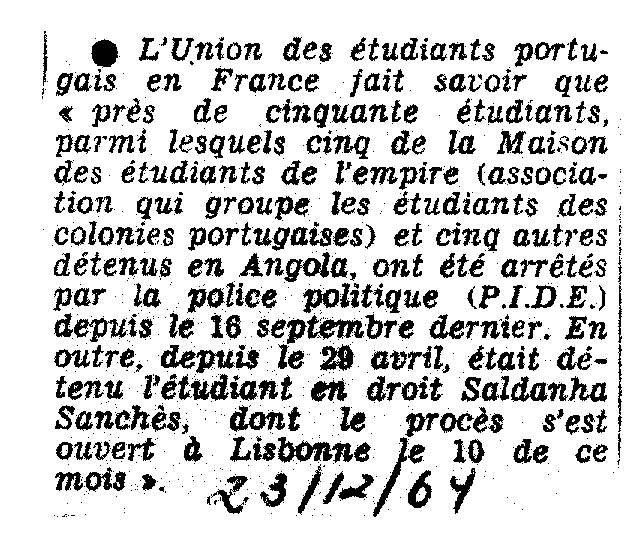 ● L'Union des étudiants portugais en France fait savoir que « près de cinquante étudiants, parmi lesquels cinq de la Maison des étudiants de l'empire (association qui groupe les étudiants des colonies portugaises) et cinq autres détenus en Angola, ont été arrêtés par la police politique (P.I.D.E.) depuis le 16 septembre dernier. En outre, depuis le 29 avril, était détenu l'étudiant en droit Saldanha Sanchès, dont le procès s'est ouvert à Lisbonne le 10 de ce mois ». 23/12/64